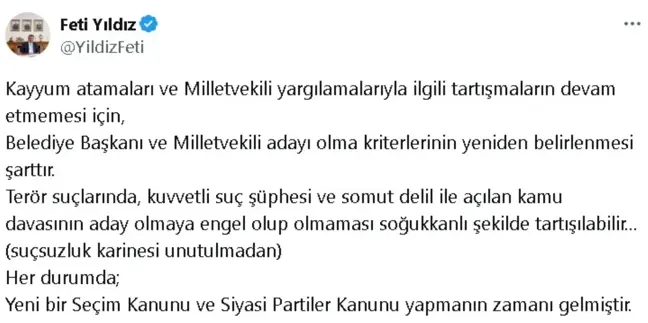 Feti Yıldız
@YildizFeti

Kayyum atamaları ve Milletvekili yargılamalarıyla ilgili tartışmaların devam etmemesi için,
Belediye Başkanı ve Milletvekili adayı olma kriterlerinin yeniden belirlenmesi şarttır.
Terör suçlarında, kuvvetli suç şüphesi ve somut delil ile açılan kamu davasının aday olmaya engel olup olmaması soğukkanlı şekilde tartışılabilir...
(suçsuzluk karinesi unutulmadan)
Her durumda;
Yeni bir Seçim Kanunu ve Siyasi Partiler Kanunu yapmanın zamanı gelmiştir.